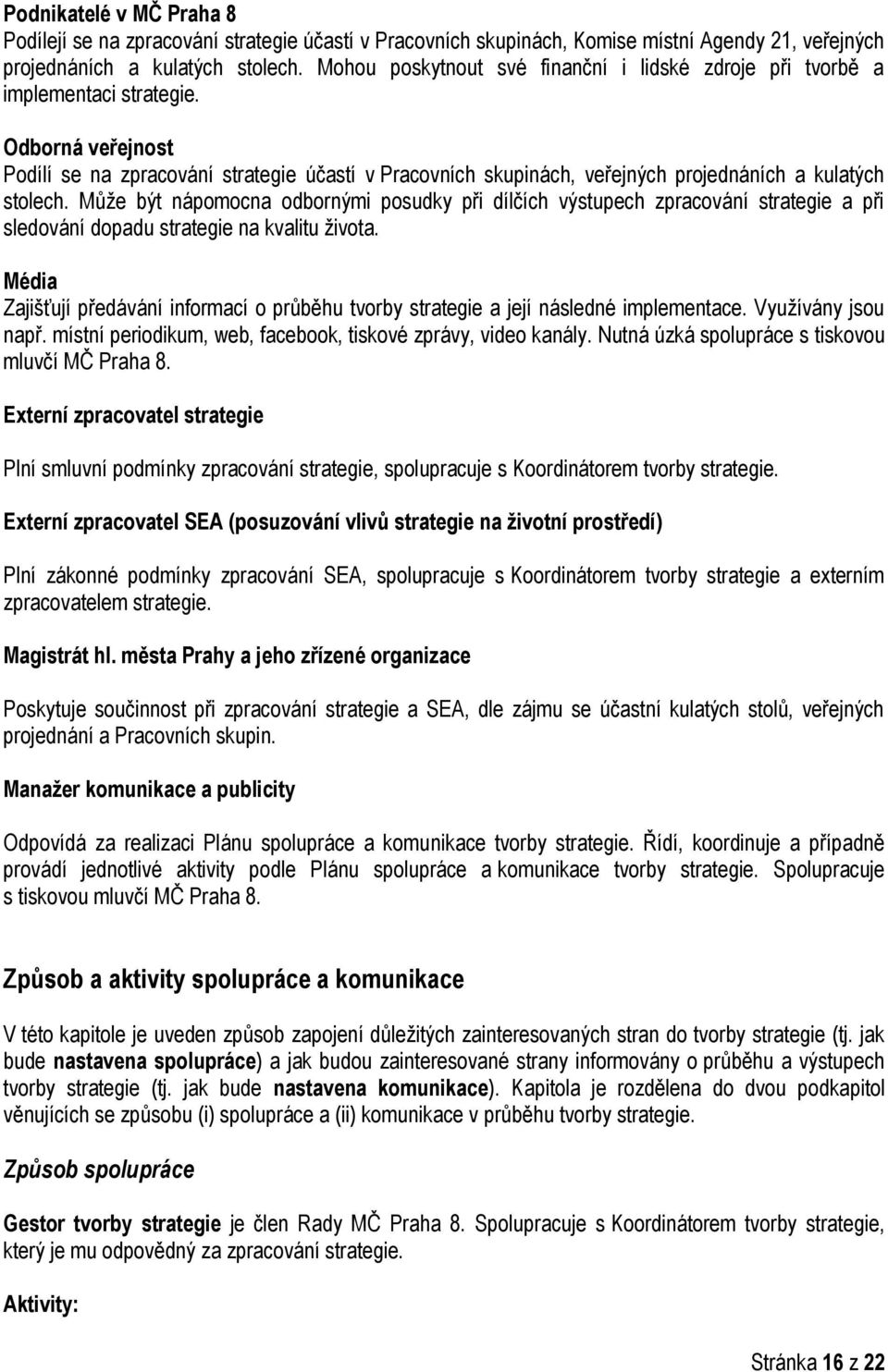 Podnikatelé v MČ Praha 8
Podílejí se na zpracování strategie účastí v Pracovních skupinách, Komise místní Agendy 21, veřejných projednáních a kulatých stolech. Mohou poskytnout své finanční i lidské zdroje při tvorbě a implementaci strategie.

Odborná veřejnost
Podílí se na zpracování strategie účastí v Pracovních skupinách, veřejných projednáních a kulatých stolech. Může být nápomocna odbornými posudky při dílčích výstupech zpracování strategie a při sledování dopadu strategie na kvalitu života.

Média
Zajišťují předávání informací o průběhu tvorby strategie a její následné implementace. Využívány jsou např. místní periodikum, web, facebook, tiskové zprávy, video kanály. Nutná úzká spolupráce s tiskovou mluvčí MČ Praha 8.

Externí zpracovatel strategie

Plní smluvní podmínky zpracování strategie, spolupracuje s Koordinátorem tvorby strategie.

Externí zpracovatel SEA (posuzování vlivů strategie na životní prostředí)

Plní zákonné podmínky zpracování SEA, spolupracuje s Koordinátorem tvorby strategie a externím zpracovatelem strategie.

Magistrát hl. města Prahy a jeho zřízené organizace

Poskytuje součinnost při zpracování strategie a SEA, dle zájmu se účastní kulatých stolů, veřejných projednání a Pracovních skupin.

Manažer komunikace a publicity

Odpovídá za realizaci Plánu spolupráce a komunikace tvorby strategie. Řídí, koordinuje a případně provádí jednotlivé aktivity podle Plánu spolupráce a komunikace tvorby strategie. Spolupracuje s tiskovou mluvčí MČ Praha 8.

Způsob a aktivity spolupráce a komunikace

V této kapitole je uveden způsob zapojení důležitých zainteresovaných stran do tvorby strategie (tj. jak bude nastavena spolupráce) a jak budou zainteresované strany informovány o průběhu a výstupech tvorby strategie (tj. jak bude nastavena komunikace). Kapitola je rozdělena do dvou podkapitol věnujících se způsobu (i) spolupráce a (ii) komunikace v průběhu tvorby strategie.

Způsob spolupráce

Gestor tvorby strategie je člen Rady MČ Praha 8. Spolupracuje s Koordinátorem tvorby strategie, který je mu odpovědný za zpracování strategie.

Aktivity:

Stránka 16 z 22